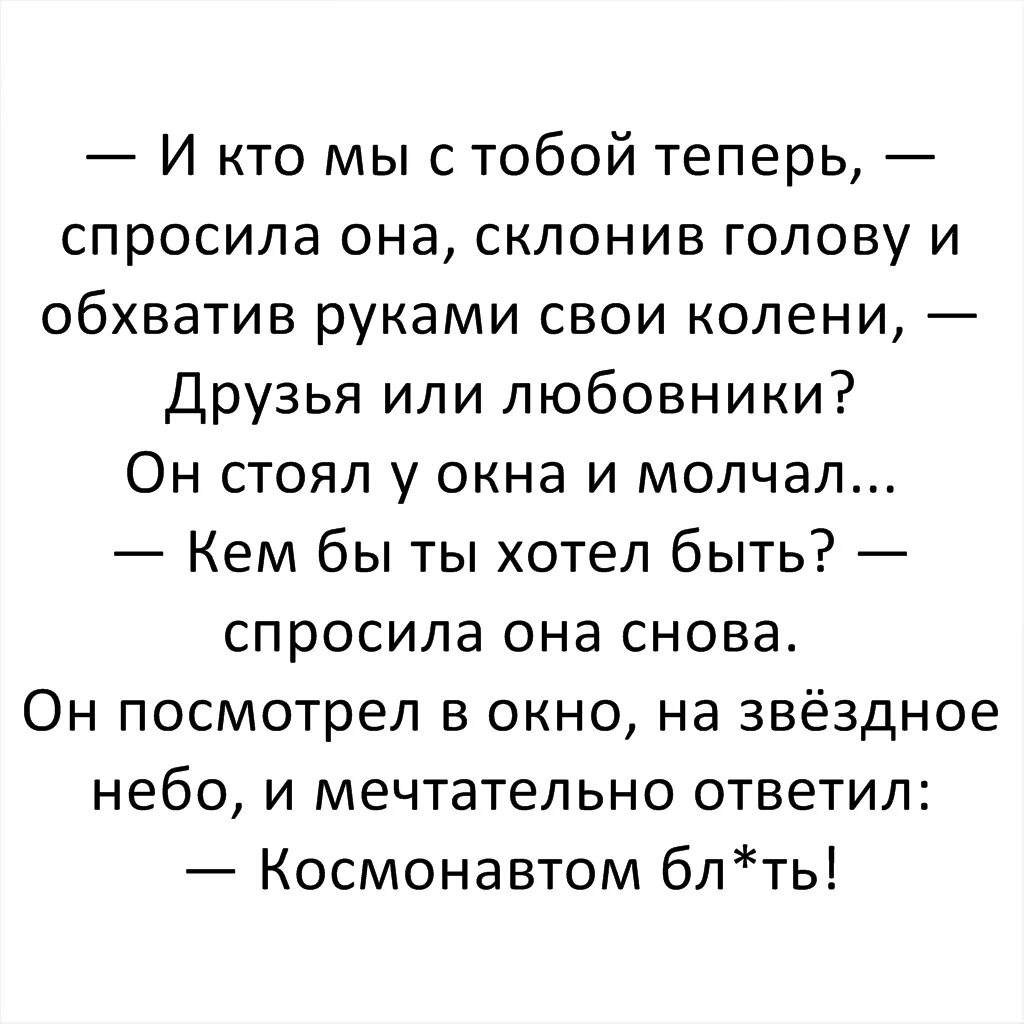 — И кто мы с тобой теперь, — спросила она, склонив голову и обхватив руками свои колени, — Друзья или любовники?
Он стоял у окна и молчал...
— Кем бы ты хотел быть? — спросила она снова.
Он посмотрел в окно, на звёздное небо, и мечтательно ответил:
— Космонавтом бл*ть!